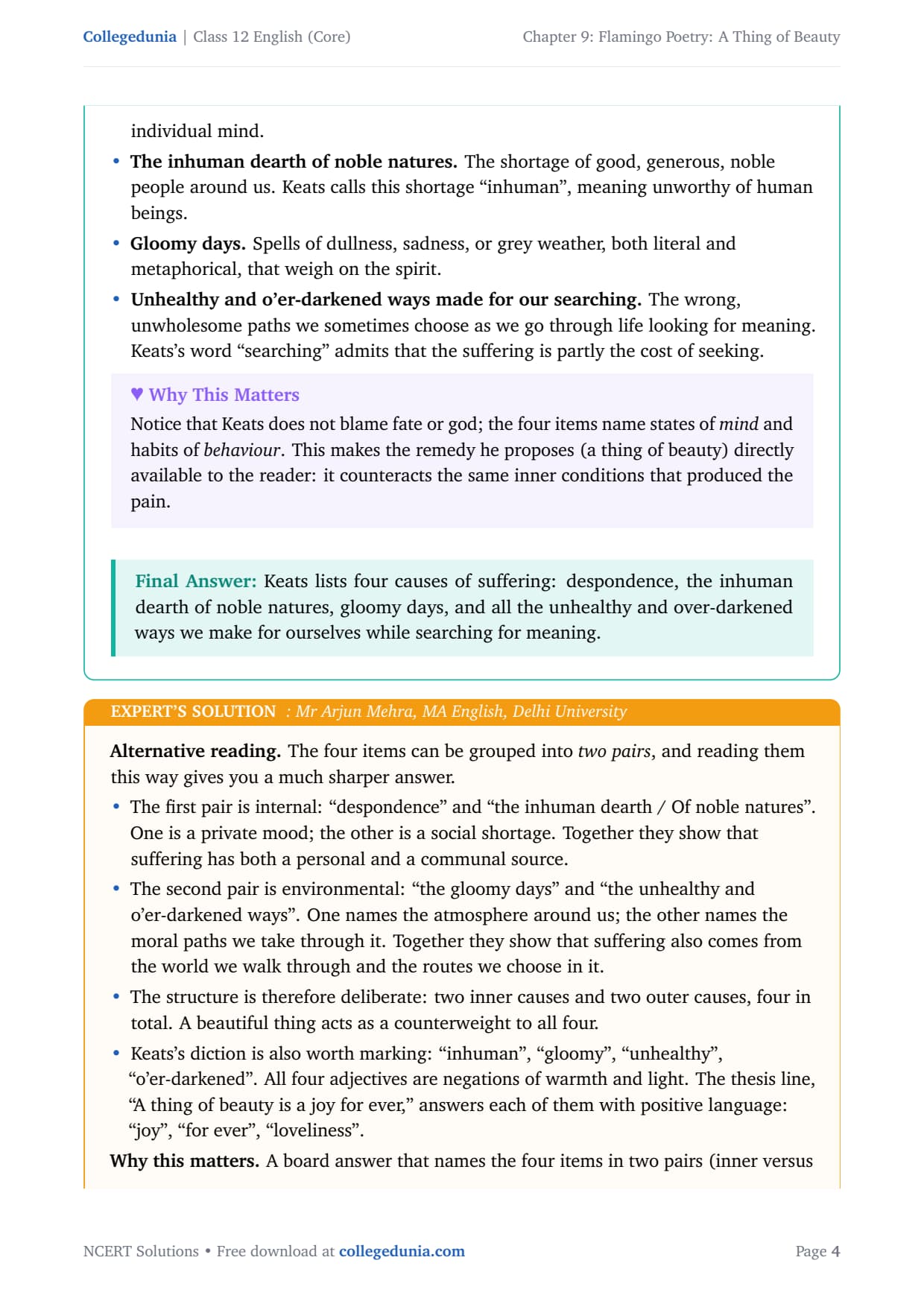 Collegedunia | Class 12 English (Core)

Chapter 9: Flamingo Poetry: A Thing of Beauty

individual mind.

• The inhuman dearth of noble natures. The shortage of good, generous, noble people around us. Keats calls this shortage "inhuman", meaning unworthy of human beings.
• Gloomy days. Spells of dullness, sadness, or grey weather, both literal and metaphorical, that weigh on the spirit.
• Unhealthy and o'er-darkened ways made for our searching. The wrong, unwholesome paths we sometimes choose as we go through life looking for meaning. Keats's word "searching" admits that the suffering is partly the cost of seeking.

♥ Why This Matters

Notice that Keats does not blame fate or god; the four items name states of mind and habits of behaviour. This makes the remedy he proposes (a thing of beauty) directly available to the reader: it counteracts the same inner conditions that produced the pain.

Final Answer: Keats lists four causes of suffering: despondence, the inhuman dearth of noble natures, gloomy days, and all the unhealthy and over-darkened ways we make for ourselves while searching for meaning.

EXPERT'S SOLUTION : Mr Arjun Mehra, MA English, Delhi University

Alternative reading. The four items can be grouped into two pairs, and reading them this way gives you a much sharper answer.

• The first pair is internal: "despondence" and "the inhuman dearth / Of noble natures". One is a private mood; the other is a social shortage. Together they show that suffering has both a personal and a communal source.
• The second pair is environmental: "the gloomy days" and "the unhealthy and o'er-darkened ways". One names the atmosphere around us; the other names the moral paths we take through it. Together they show that suffering also comes from the world we walk through and the routes we choose in it.
• The structure is therefore deliberate: two inner causes and two outer causes, four in total. A beautiful thing acts as a counterweight to all four.
• Keats's diction is also worth marking: "inhuman", "gloomy", "unhealthy", "o'er-darkened". All four adjectives are negations of warmth and light. The thesis line, "A thing of beauty is a joy for ever," answers each of them with positive language: "joy", "for ever", "loveliness".

Why this matters. A board answer that names the four items in two pairs (inner versus

NCERT Solutions • Free download at collegedunia.com

Page 4